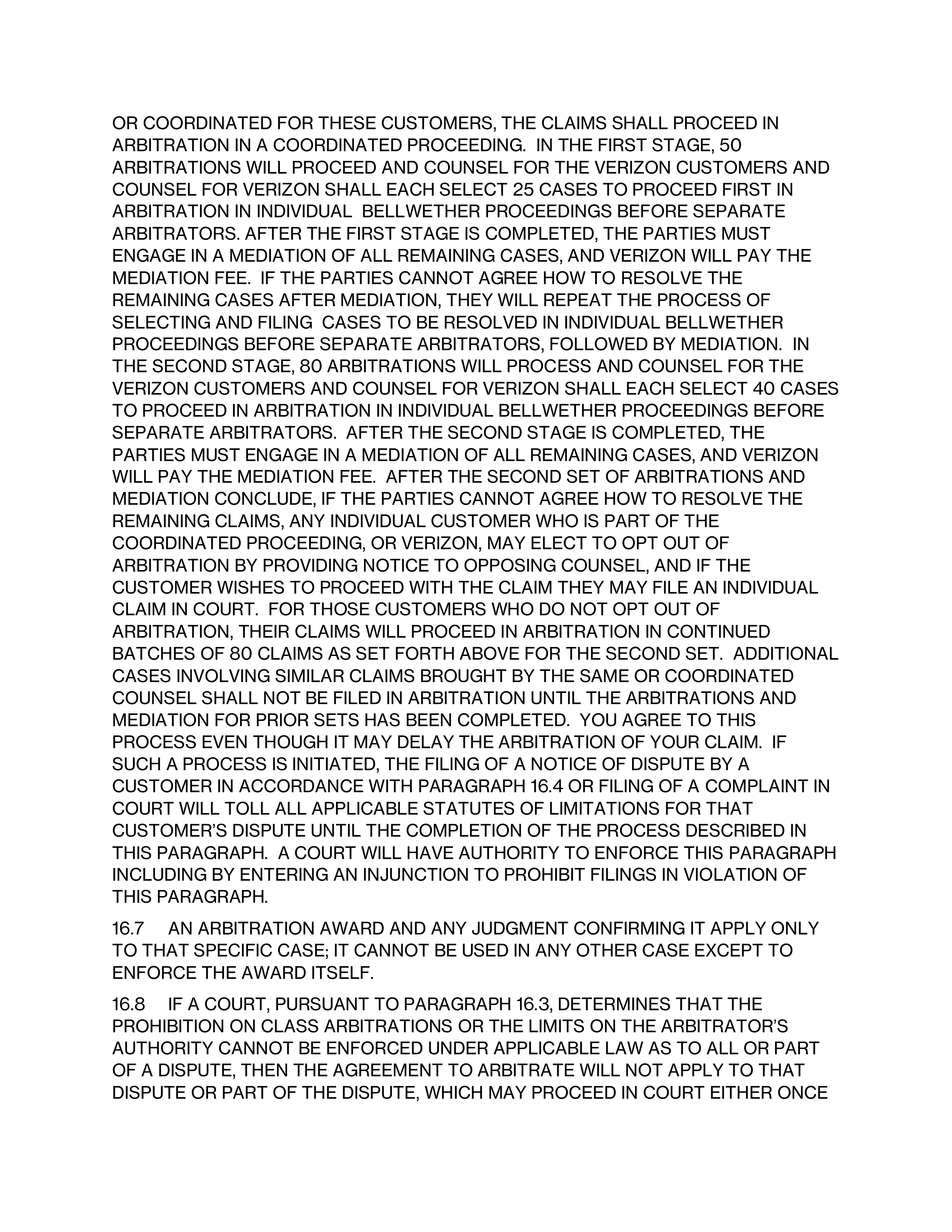 OR COORDINATED FOR THESE CUSTOMERS, THE CLAIMS SHALL PROCEED IN ARBITRATION IN A COORDINATED PROCEEDING. IN THE FIRST STAGE, 50 ARBITRATIONS WILL PROCEED AND COUNSEL FOR THE VERIZON CUSTOMERS AND COUNSEL FOR VERIZON SHALL EACH SELECT 25 CASES TO PROCEED FIRST IN ARBITRATION IN INDIVIDUAL BELLWETHER PROCEEDINGS BEFORE SEPARATE ARBITRATORS. AFTER THE FIRST STAGE IS COMPLETED, THE PARTIES MUST ENGAGE IN A MEDIATION OF ALL REMAINING CASES, AND VERIZON WILL PAY THE MEDIATION FEE. IF THE PARTIES CANNOT AGREE HOW TO RESOLVE THE REMAINING CASES AFTER MEDIATION, THEY WILL REPEAT THE PROCESS OF SELECTING AND FILING CASES TO BE RESOLVED IN INDIVIDUAL BELLWETHER PROCEEDINGS BEFORE SEPARATE ARBITRATORS, FOLLOWED BY MEDIATION. IN THE SECOND STAGE, 80 ARBITRATIONS WILL PROCESS AND COUNSEL FOR THE VERIZON CUSTOMERS AND COUNSEL FOR VERIZON SHALL EACH SELECT 40 CASES TO PROCEED IN ARBITRATION IN INDIVIDUAL BELLWETHER PROCEEDINGS BEFORE SEPARATE ARBITRATORS. AFTER THE SECOND STAGE IS COMPLETED, THE PARTIES MUST ENGAGE IN A MEDIATION OF ALL REMAINING CASES, AND VERIZON WILL PAY THE MEDIATION FEE. AFTER THE SECOND SET OF ARBITRATIONS AND MEDIATION CONCLUDE, IF THE PARTIES CANNOT AGREE HOW TO RESOLVE THE REMAINING CLAIMS, ANY INDIVIDUAL CUSTOMER WHO IS PART OF THE COORDINATED PROCEEDING, OR VERIZON, MAY ELECT TO OPT OUT OF ARBITRATION BY PROVIDING NOTICE TO OPPOSING COUNSEL, AND IF THE CUSTOMER WISHES TO PROCEED WITH THE CLAIM THEY MAY FILE AN INDIVIDUAL CLAIM IN COURT. FOR THOSE CUSTOMERS WHO DO NOT OPT OUT OF ARBITRATION, THEIR CLAIMS WILL PROCEED IN ARBITRATION IN CONTINUED BATCHES OF 80 CLAIMS AS SET FORTH ABOVE FOR THE SECOND SET. ADDITIONAL CASES INVOLVING SIMILAR CLAIMS BROUGHT BY THE SAME OR COORDINATED COUNSEL SHALL NOT BE FILED IN ARBITRATION UNTIL THE ARBITRATIONS AND MEDIATION FOR PRIOR SETS HAS BEEN COMPLETED. YOU AGREE TO THIS PROCESS EVEN THOUGH IT MAY DELAY THE ARBITRATION OF YOUR CLAIM. IF SUCH A PROCESS IS INITIATED, THE FILING OF A NOTICE OF DISPUTE BY A CUSTOMER IN ACCORDANCE WITH PARAGRAPH 16.4 OR FILING OF A COMPLAINT IN COURT WILL TOLL ALL APPLICABLE STATUTES OF LIMITATIONS FOR THAT CUSTOMER'S DISPUTE UNTIL THE COMPLETION OF THE PROCESS DESCRIBED IN THIS PARAGRAPH. A COURT WILL HAVE AUTHORITY TO ENFORCE THIS PARAGRAPH INCLUDING BY ENTERING AN INJUNCTION TO PROHIBIT FILINGS IN VIOLATION OF THIS PARAGRAPH.

16.7 AN ARBITRATION AWARD AND ANY JUDGMENT CONFIRMING IT APPLY ONLY TO THAT SPECIFIC CASE; IT CANNOT BE USED IN ANY OTHER CASE EXCEPT TO ENFORCE THE AWARD ITSELF.

16.8 IF A COURT, PURSUANT TO PARAGRAPH 16.3, DETERMINES THAT THE PROHIBITION ON CLASS ARBITRATIONS OR THE LIMITS ON THE ARBITRATOR'S AUTHORITY CANNOT BE ENFORCED UNDER APPLICABLE LAW AS TO ALL OR PART OF A DISPUTE, THEN THE AGREEMENT TO ARBITRATE WILL NOT APPLY TO THAT DISPUTE OR PART OF THE DISPUTE, WHICH MAY PROCEED IN COURT EITHER ONCE